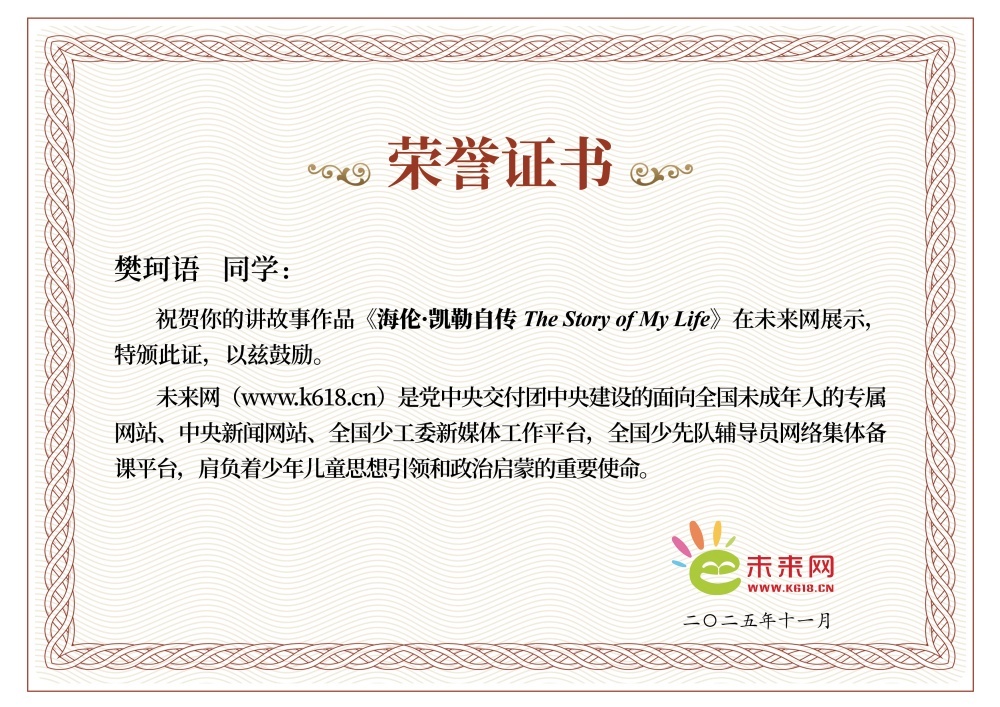 荣誉证书

樊珂语 同学：

祝贺你的讲故事作品《海伦·凯勒自传 The Story of My Life》在未来网展示，特颁此证，以兹鼓励。

未来网（www.k618.cn）是党中央交付团中央建设的面向全国未成年人的专属网站、中央新闻网站、全国少工委新媒体工作平台，全国少先队辅导员网络集体备课平台，肩负着少年儿童思想引领和政治启蒙的重要使命。

未来网
WWW.K618.CN

二〇二五年十一月